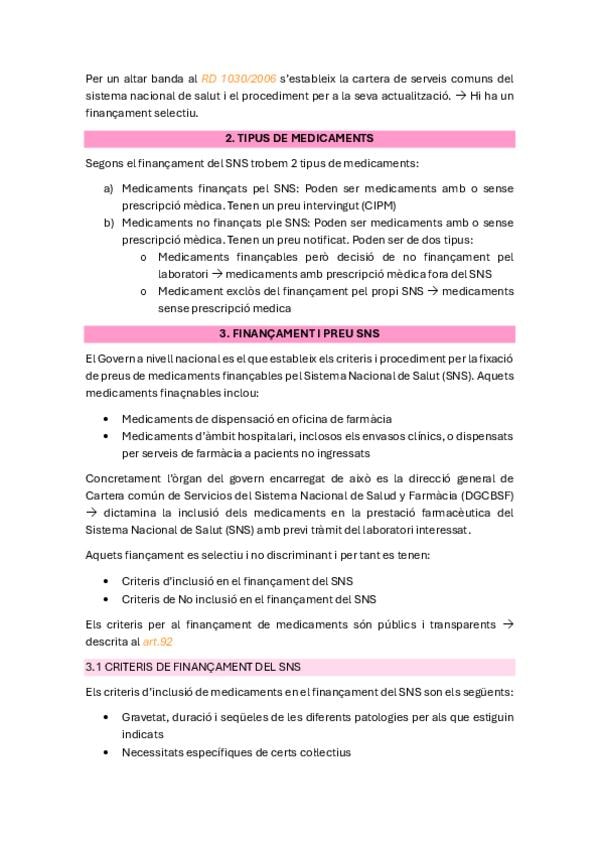 Per un altar banda al RD 1030/2006 s'estableix la cartera de serveis comuns del sistema nacional de salut i el procediment per a la seva actualització. → Hi ha un finançament selectiu.

2. TIPUS DE MEDICAMENTS

Segons el finançament del SNS trobem 2 tipus de medicaments:

a) Medicaments finançats pel SNS: Poden ser medicaments amb o sense prescripció mèdica. Tenen un preu intervingut (CIPM)
b) Medicaments no finançats ple SNS: Poden ser medicaments amb o sense prescripció mèdica. Tenen un preu notificat. Poden ser de dos tipus:
o Medicaments finançables però decisió de no finançament pel laboratori → medicaments amb prescripció mèdica fora del SNS
o Medicament exclòs del finançament pel propi SNS → medicaments sense prescripció medica

3. FINANÇAMENT I PREU SNS

El Govern a nivell nacional es el que estableix els criteris i procediment per la fixació de preus de medicaments finançables pel Sistema Nacional de Salut (SNS). Aquets medicaments finaçnables inclou:

• Medicaments de dispensació en oficina de farmàcia
• Medicaments d'àmbit hospitalari, inclosos els envasos clínics, o dispensats per serveis de farmàcia a pacients no ingressats

Concretament l'òrgan del govern encarregat de això es la direcció general de Cartera común de Servicios del Sistema Nacional de Salud y Farmàcia (DGCBSF) → dictamina la inclusió dels medicaments en la prestació farmacèutica del Sistema Nacional de Salut (SNS) amb previ tràmit del laboratori interessat.

Aquets fiançament es selectiu i no discriminant i per tant es tenen:

• Criteris d'inclusió en el finançament del SNS
• Criteris de No inclusió en el finançament del SNS

Els criteris per al finançament de medicaments són públics i transparents → descrita al art.92

3.1 CRITERIS DE FINANÇAMENT DEL SNS

Els criteris d'inclusió de medicaments en el finançament del SNS son els següents:

• Gravetat, duració i seqüeles de les diferents patologies per als que estiguin indicats
• Necessitats específiques de certs col·lectius